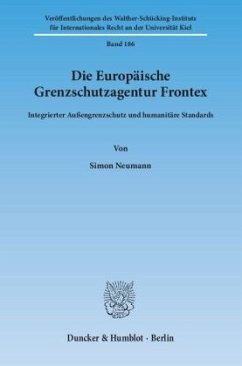 Veröffentlichungen des Walther-Schücking-Instituts für Internationales Recht an der Universität Kiel

Band 186

Die Europäische Grenzschutzagentur Frontex

Integrierter Außengrenzschutz und humanitäre Standards

Von

Simon Neumann

Duncker & Humblot · Berlin